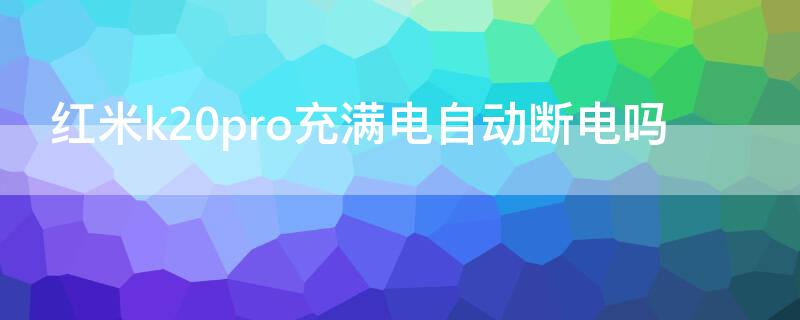 红米k20pro充满电自动断电吗